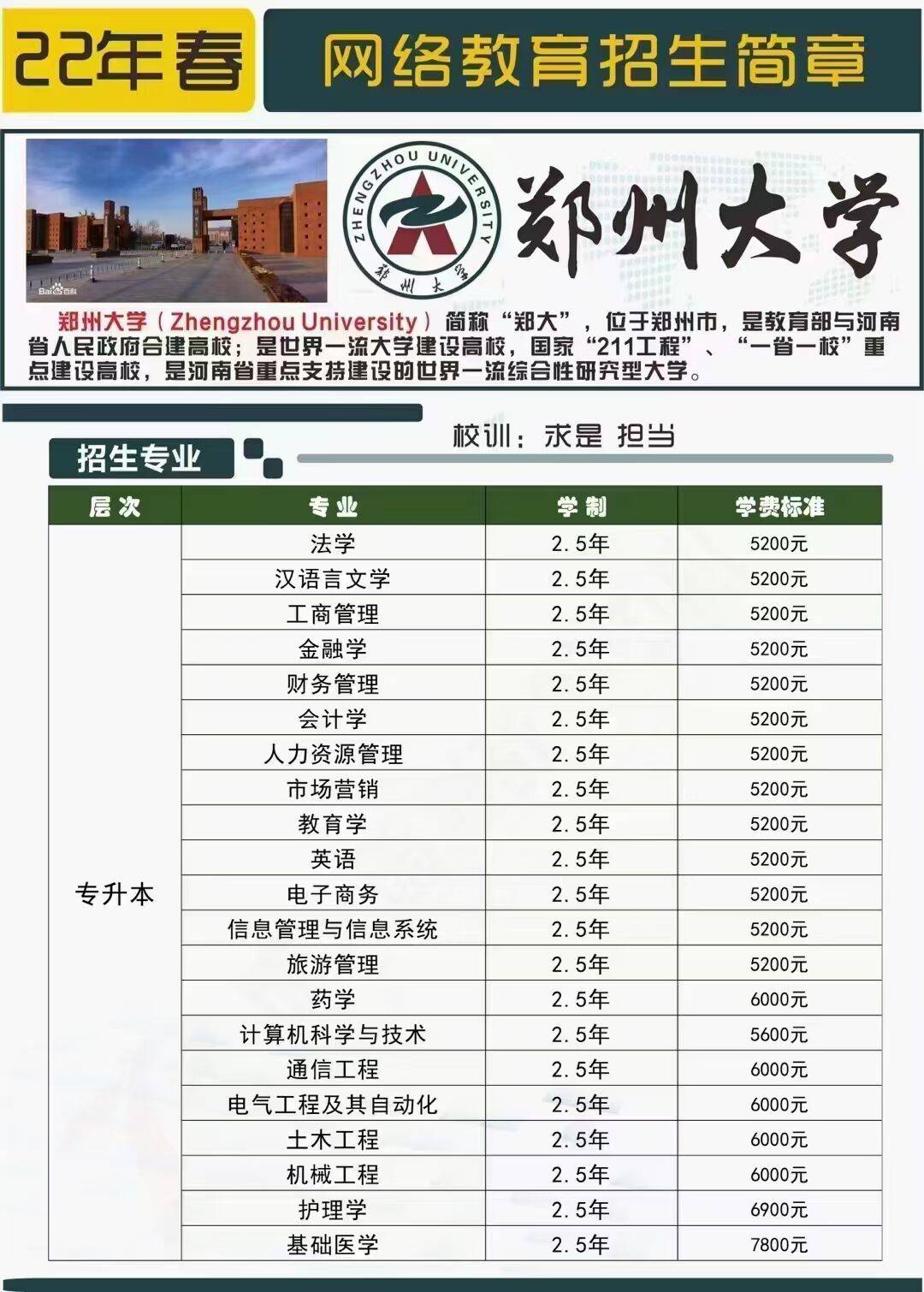 22年春 网络教育招生简章

Bai百科

ZHENGZHOU UNIVERSITY 郑州大学

郑州大学

郑州大学（Zhengzhou University）简称“郑大”，位于郑州市，是教育部与河南省人民政府合建高校；是世界一流大学建设高校，国家“211工程”、“一省一校”重点建设高校，是河南省重点支持建设的世界一流综合性研究型大学。

校训：求是 担当

招生专业

| 层次 | 专业 | 学制 | 学费标准 |
|---|---|---|---|
| 专升本 | 法学 | 2.5年 | 5200元 |
| | 汉语言文学 | 2.5年 | 5200元 |
| | 工商管理 | 2.5年 | 5200元 |
| | 金融学 | 2.5年 | 5200元 |
| | 财务管理 | 2.5年 | 5200元 |
| | 会计学 | 2.5年 | 5200元 |
| | 人力资源管理 | 2.5年 | 5200元 |
| | 市场营销 | 2.5年 | 5200元 |
| | 教育学 | 2.5年 | 5200元 |
| | 英语 | 2.5年 | 5200元 |
| | 电子商务 | 2.5年 | 5200元 |
| | 信息管理与信息系统 | 2.5年 | 5200元 |
| | 旅游管理 | 2.5年 | 5200元 |
| | 药学 | 2.5年 | 6000元 |
| | 计算机科学与技术 | 2.5年 | 5600元 |
| | 通信工程 | 2.5年 | 6000元 |
| | 电气工程及其自动化 | 2.5年 | 6000元 |
| | 土木工程 | 2.5年 | 6000元 |
| | 机械工程 | 2.5年 | 6000元 |
| | 护理学 | 2.5年 | 6900元 |
| | 基础医学 | 2.5年 | 7800元 |